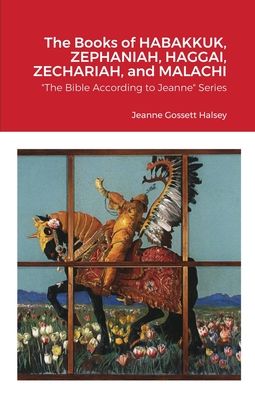 The Books of HABAKKUK, ZEPHANIAH, HAGGAI, ZECHARIAH, and MALACHI

"The Bible According to Jeanne" Series

Jeanne Gossett Halsey